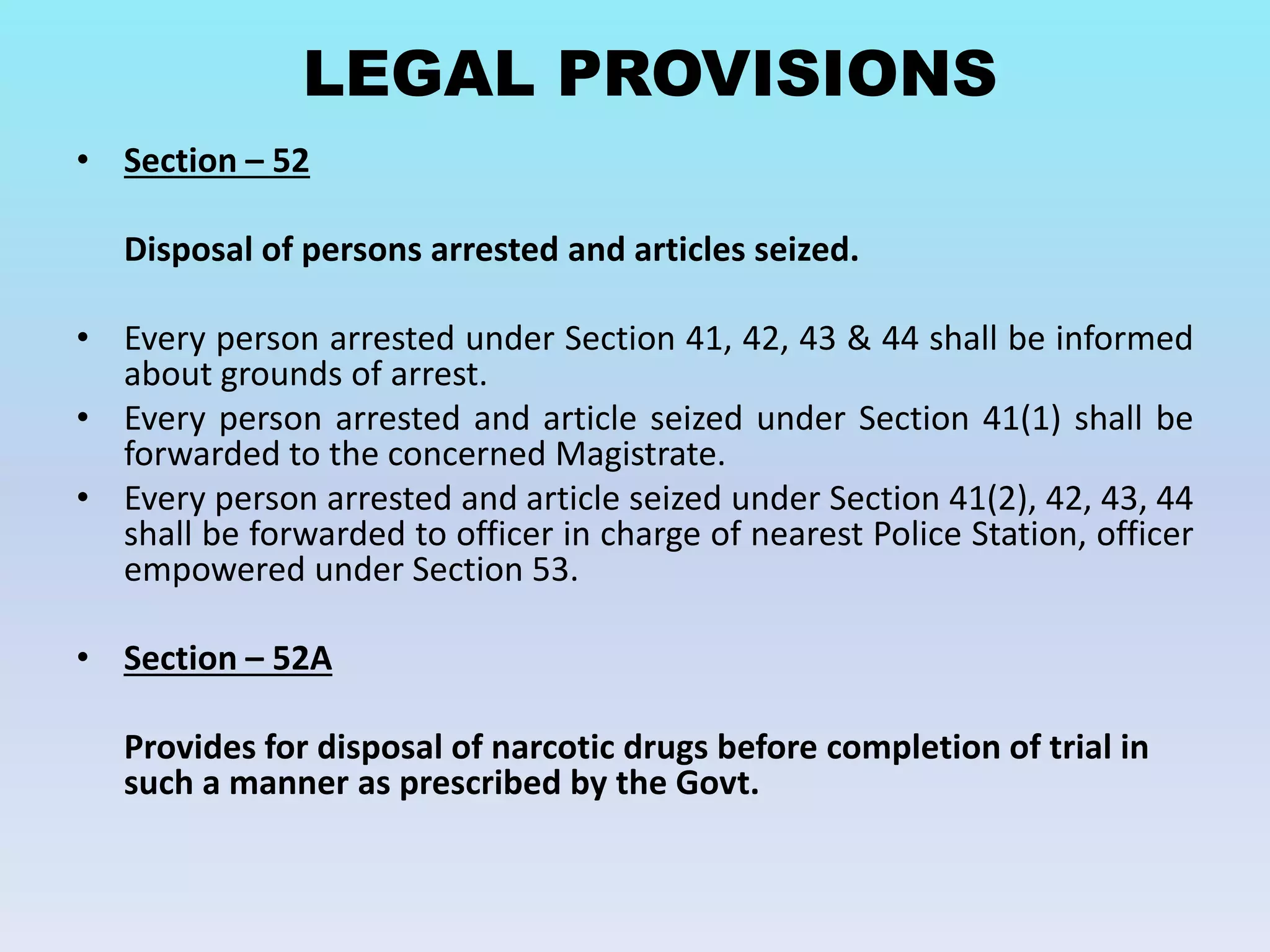 LEGAL PROVISIONS

• Section – 52

Disposal of persons arrested and articles seized.

• Every person arrested under Section 41, 42, 43 & 44 shall be informed about grounds of arrest.
• Every person arrested and article seized under Section 41(1) shall be forwarded to the concerned Magistrate.
• Every person arrested and article seized under Section 41(2), 42, 43, 44 shall be forwarded to officer in charge of nearest Police Station, officer empowered under Section 53.

• Section – 52A

Provides for disposal of narcotic drugs before completion of trial in such a manner as prescribed by the Govt.